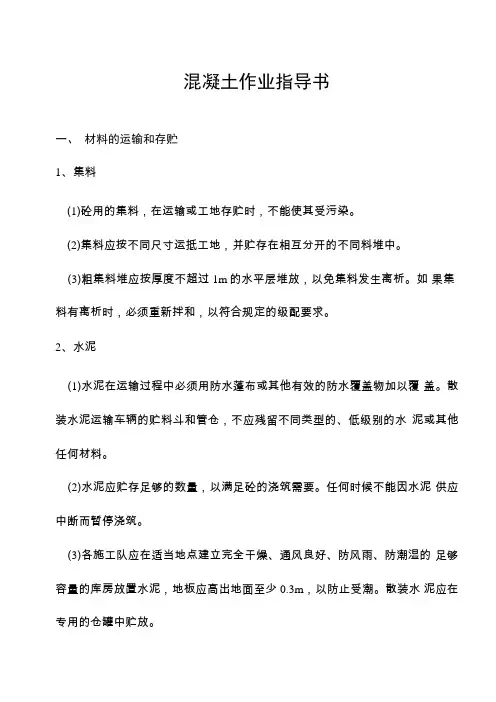 混凝土作业指导书

一、 材料的运输和存贮

1、集料

(1)砼用的集料，在运输或工地存贮时，不能使其受污染。

(2)集料应按不同尺寸运抵工地，并贮存在相互分开的不同料堆中。

(3)粗集料堆应按厚度不超过 1m 的水平层堆放，以免集料发生离析。如 果集料有离析时，必须重新拌和，以符合规定的级配要求。

2、水泥

(1)水泥在运输过程中必须用防水蓬布或其他有效的防水覆盖物加以覆 盖。散装水泥运输车辆的贮料斗和管仓，不应残留不同类型的、低级别的水 泥或其他任何材料。

(2)水泥应贮存足够的数量，以满足砼的浇筑需要。任何时候不能因水泥 供应中断而暂停浇筑。

(3)各施工队应在适当地点建立完全干燥、通风良好、防风雨、防潮湿的 足够容量的库房放置水泥，地板应高出地面至少 0.3m，以防止受潮。散装水 泥应在专用的仓罐中贮放。